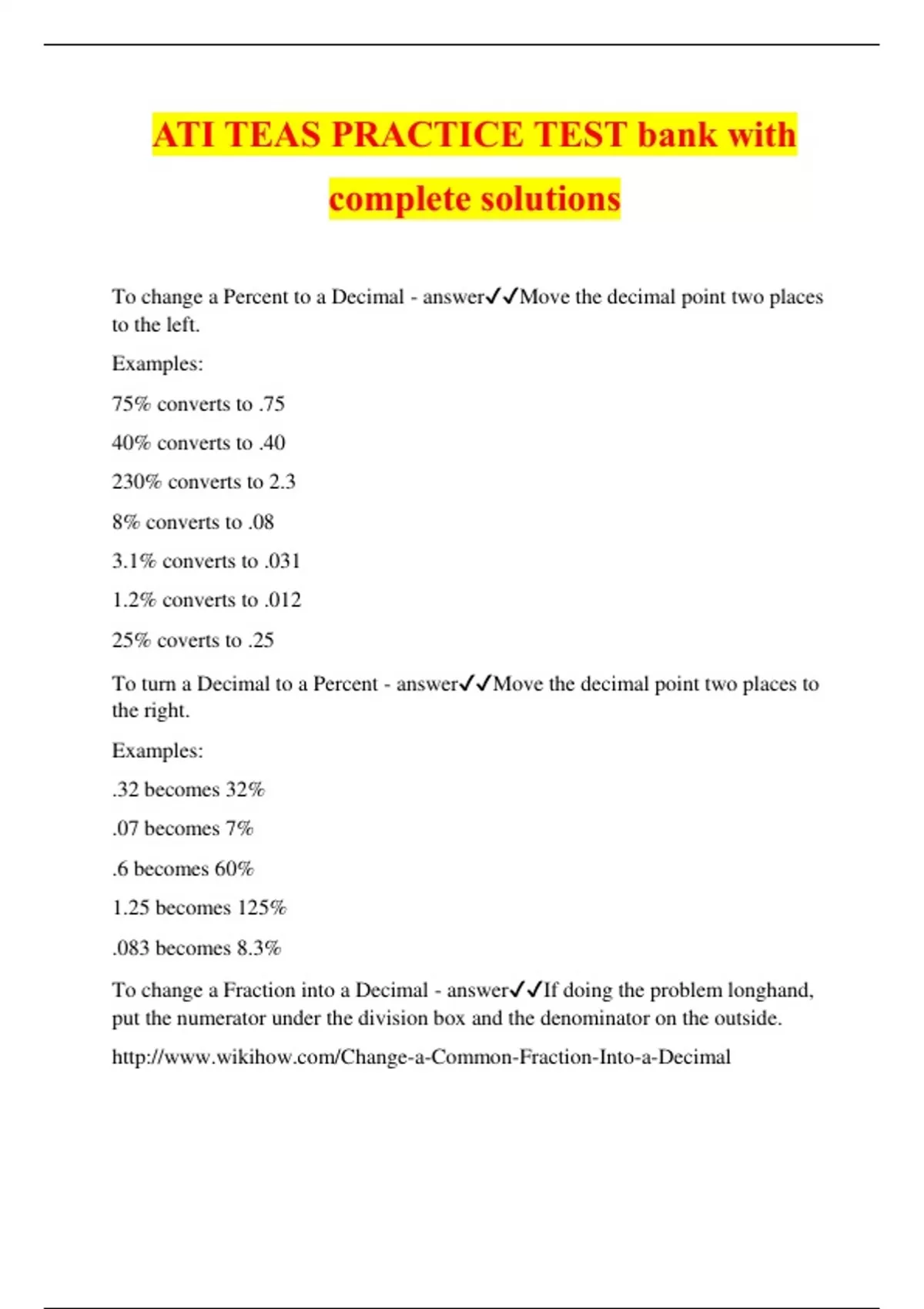 ATI TEAS PRACTICE TEST bank with complete solutions

To change a Percent to a Decimal - answer✓✓Move the decimal point two places to the left.

Examples:

75% converts to .75

40% converts to .40

230% converts to 2.3

8% converts to .08

3.1% converts to .031

1.2% converts to .012

25% coverts to .25

To turn a Decimal to a Percent - answer✓✓Move the decimal point two places to the right.

Examples:

.32 becomes 32%

.07 becomes 7%

.6 becomes 60%

1.25 becomes 125%

.083 becomes 8.3%

To change a Fraction into a Decimal - answer✓✓If doing the problem longhand, put the numerator under the division box and the denominator on the outside.

http://www.wikihow.com/Change-a-Common-Fraction-Into-a-Decimal